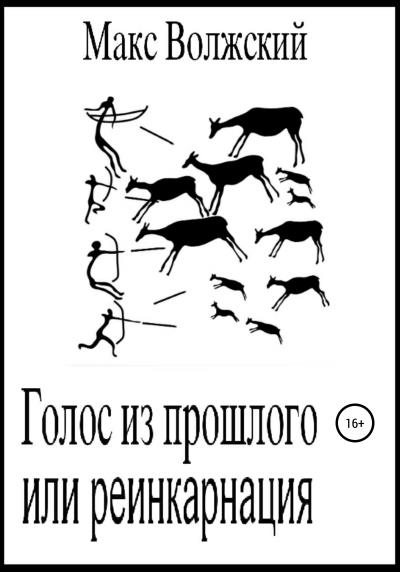 Макс Волжский

Голос из прошлого или реинкарнация

16+